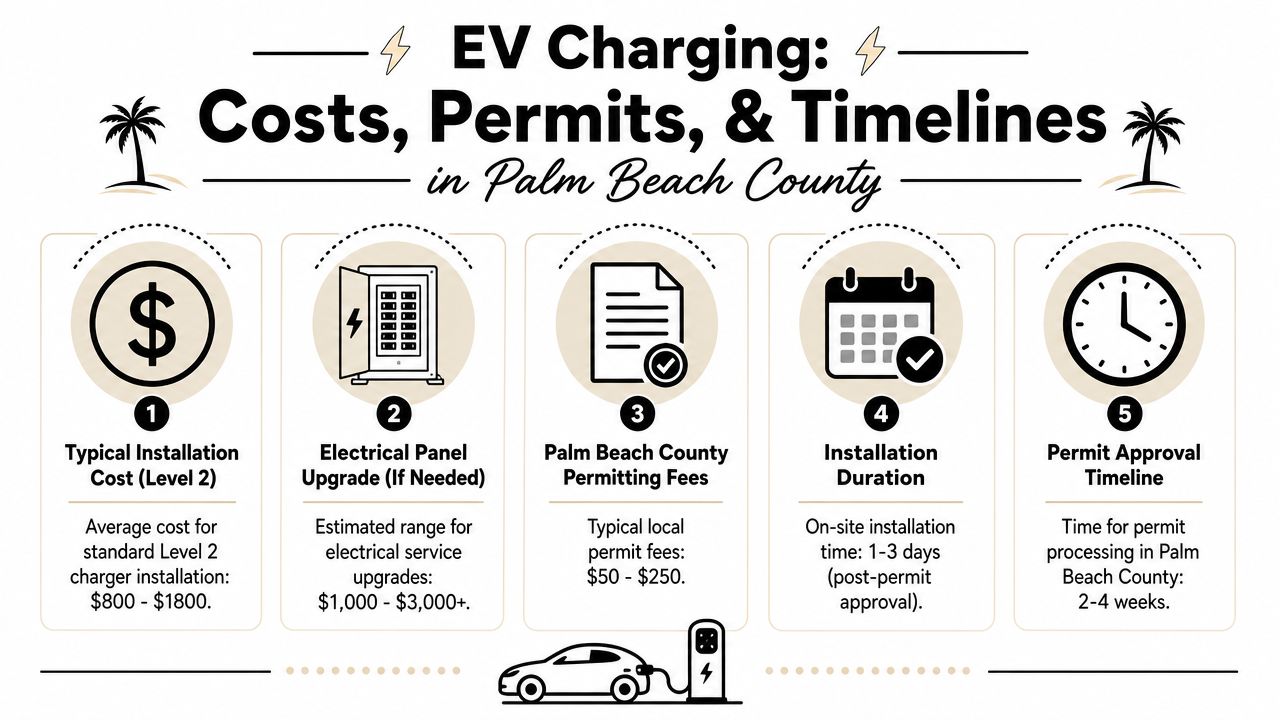 EV Charging:
Costs, Permits, & Timelines
in Palm Beach County

1
Typical Installation Cost (Level 2)
Average cost for standard Level 2 charger installation: \$800 - \$1800.

2
Electrical Panel Upgrade (If Needed)
Estimated range for electrical service upgrades: \$1,000 - \$3,000+.

3
Palm Beach County Permitting Fees
Typical local permit fees: \$50 - \$250.

4
Installation Duration
On-site installation time: 1-3 days (post-permit approval).

5
Permit Approval Timeline
Time for permit processing in Palm Beach County: 2-4 weeks.